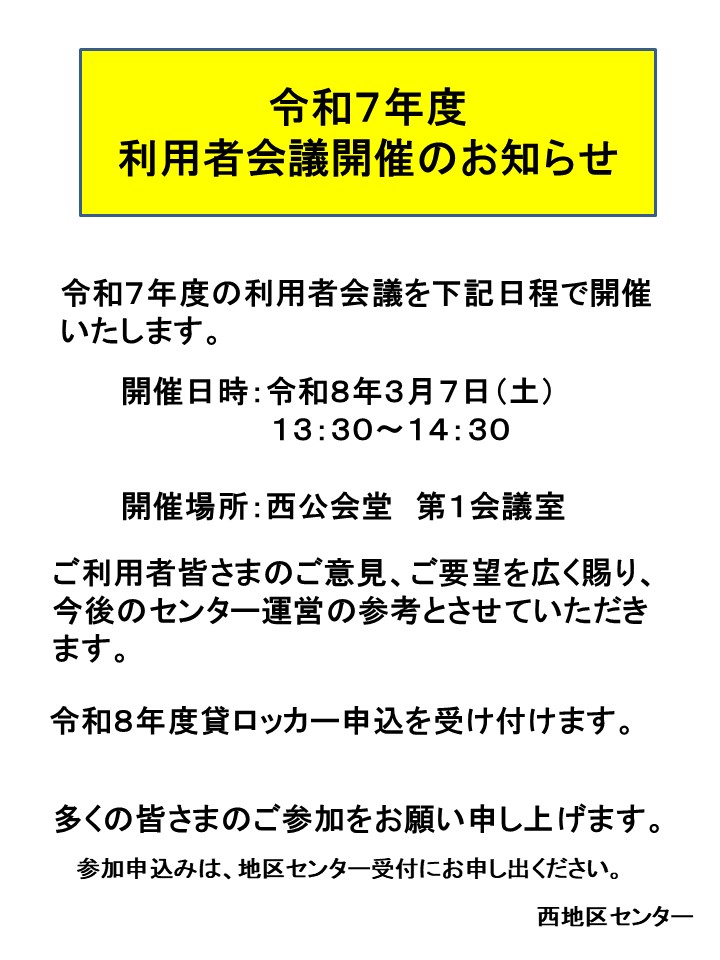 令和7年度
利用者会議開催のお知らせ

令和7年度の利用者会議を下記日程で開催いたします。

開催日時：令和8年3月7日（土）
13：30～14：30

開催場所：西公会堂　第1会議室

ご利用者皆さまのご意見、ご要望を広く賜り、今後のセンター運営の参考とさせていただきます。

令和8年度貸ロッカー申込を受け付けます。

多くの皆さまのご参加をお願い申し上げます。

参加申込みは、地区センター受付にお申し出ください。

西地区センター